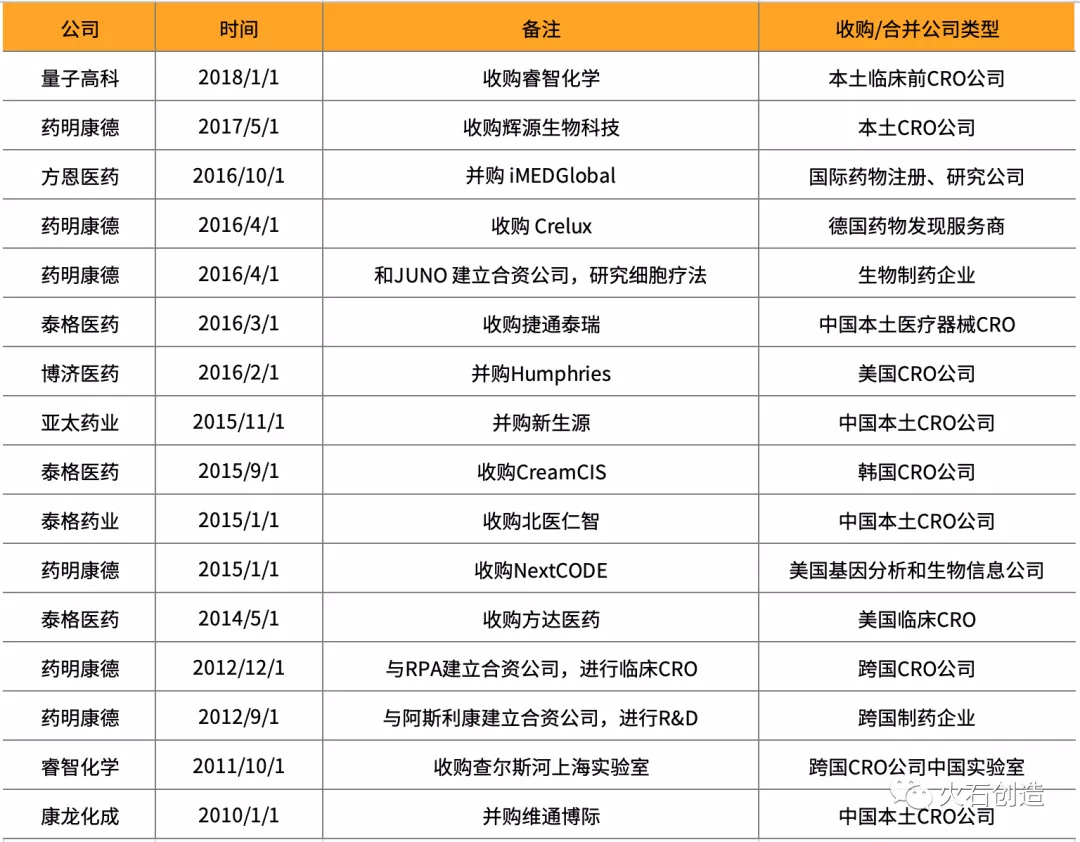 | 公司 | 时间 | 备注 | 收购/合并公司类型 |
|---|---|---|---|
| 量子高科 | 2018/1/1 | 收购睿智化学 | 本土临床前CRO公司 |
| 药明康德 | 2017/5/1 | 收购辉源生物科技 | 本土CRO公司 |
| 方恩医药 | 2016/10/1 | 并购 iMEDGlobal | 国际药物注册、研究公司 |
| 药明康德 | 2016/4/1 | 收购 Crelux | 德国药物发现服务商 |
| 药明康德 | 2016/4/1 | 和JUNO 建立合资公司，研究细胞疗法 | 生物制药企业 |
| 泰格医药 | 2016/3/1 | 收购捷通泰瑞 | 中国本土医疗器械CRO |
| 博济医药 | 2016/2/1 | 并购Humphries | 美国CRO公司 |
| 亚太药业 | 2015/11/1 | 并购新生源 | 中国本土CRO公司 |
| 泰格医药 | 2015/9/1 | 收购CreamCIS | 韩国CRO公司 |
| 泰格药业 | 2015/1/1 | 收购北医仁智 | 中国本土CRO公司 |
| 药明康德 | 2015/1/1 | 收购NextCODE | 美国基因分析和生物信息公司 |
| 泰格医药 | 2014/5/1 | 收购方达医药 | 美国临床CRO |
| 药明康德 | 2012/12/1 | 与RPA建立合资公司，进行临床CRO | 跨国CRO公司 |
| 药明康德 | 2012/9/1 | 与阿斯利康建立合资公司，进行R&D | 跨国制药企业 |
| 睿智化学 | 2011/10/1 | 收购查尔斯河上海实验室 | 跨国CRO公司中国实验室 |
| 康龙化成 | 2010/1/1 | 并购维通博际 | 中国本土CRO公司 |

火石创造